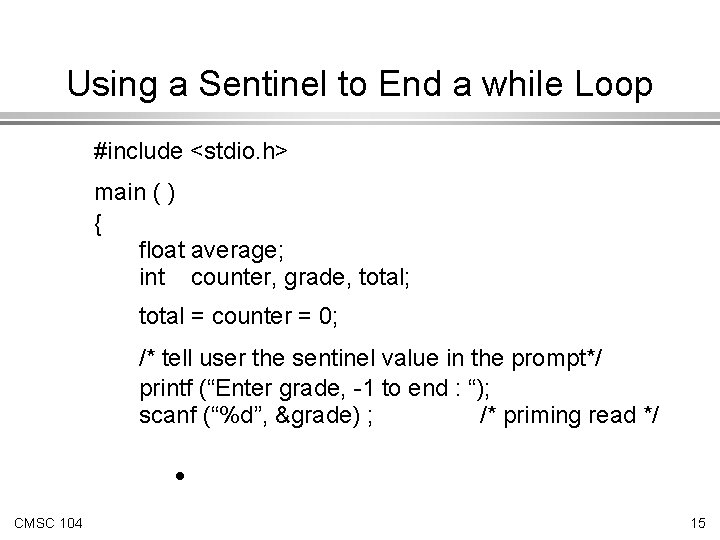 Using a Sentinel to End a while Loop

#include <stdio.h>

main ( )
{
float average;
int counter, grade, total;

total = counter = 0;

/* tell user the sentinel value in the prompt*/
printf (“Enter grade, -1 to end : “);
scanf (“%d”, &grade) ; /* priming read */

•

CMSC 104

15